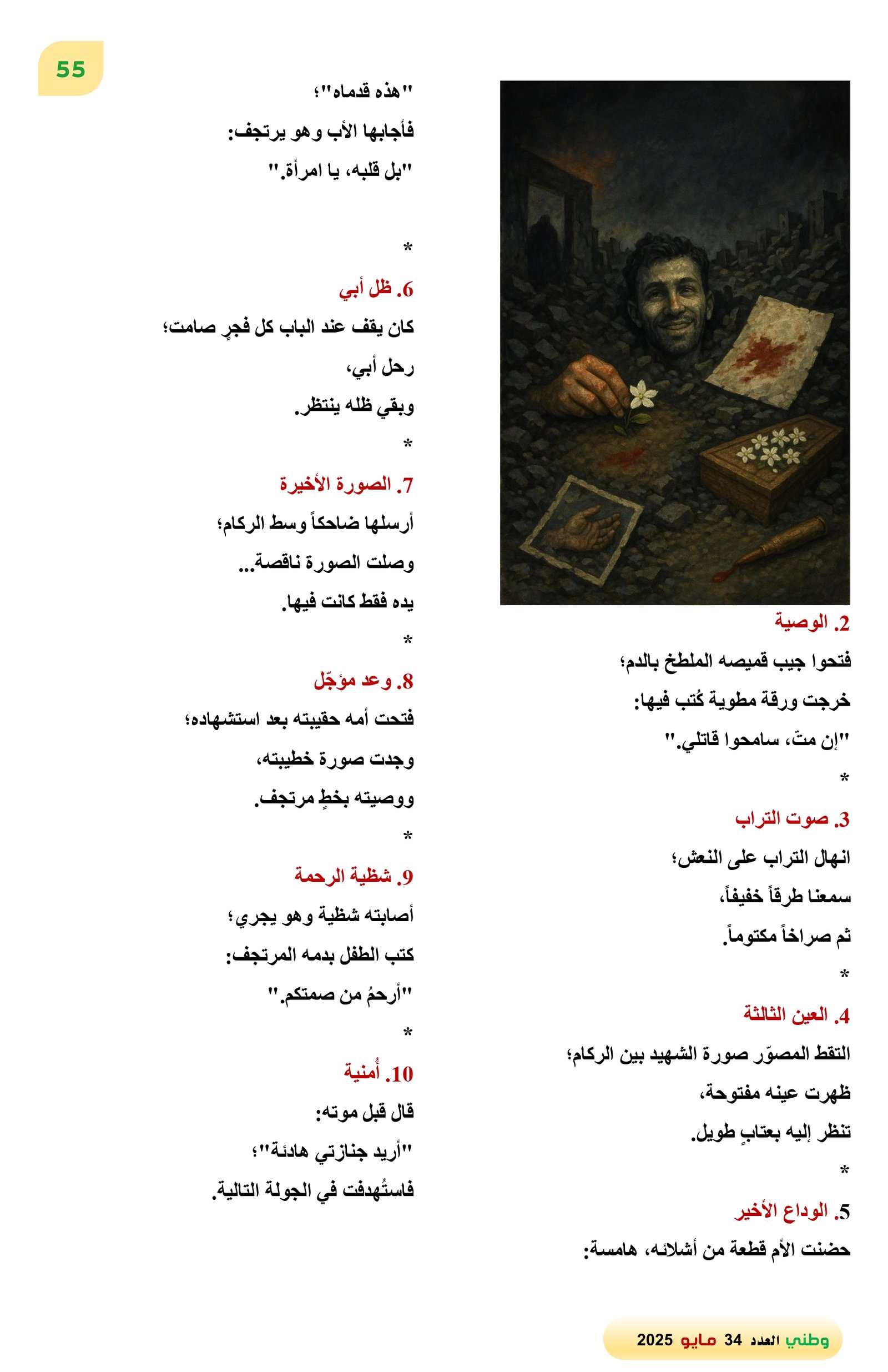 55

2. الوصية

فتحوا جيب قميصه الملطخ بالدم؛

خرجت ورقة مطوية كُتب فيها:

"إن متّ، سامحوا قاتلي."

*

3. صوت التراب

انهال التراب على النعش؛

سمعنا طرقاً خفيفاً،

ثم صراخاً مكتوماً.

*

4. العين الثالثة

التقط المصوّر صورة الشهيد بين الركام؛

ظهرت عينه مفتوحة،

تنظر إليه بعتابٍ طويل.

*

5. الوداع الأخير

حضنت الأم قطعة من أشلائه، هامسة:

"هذه قدماه"؛

فأجابها الأب وهو يرتجف:

"بل قلبه، يا امرأة."

*

6. ظل أبي

كان يقف عند الباب كل فجرٍ صامت؛

رحل أبي،

وبقي ظله ينتظر.

*

7. الصورة الأخيرة

أرسلها ضاحكاً وسط الركام؛

وصلت الصورة ناقصة...

يده فقط كانت فيها.

*

8. وعد مؤجّل

فتحت أمه حقيبته بعد استشهاده؛

وجدت صورة خطيبته،

ووصيته بخطٍ مرتجف.

*

9. شظية الرحمة

أصابته شظية وهو يجري؛

كتب الطفل بدمه المرتجف:

"أرحمُ من صمتكم."

*

10. أُمنية

قال قبل موته:

"أريد جنازتي هادئة"؛

فاستُهدفت في الجولة التالية.

وطني العدد 34 مايو 2025